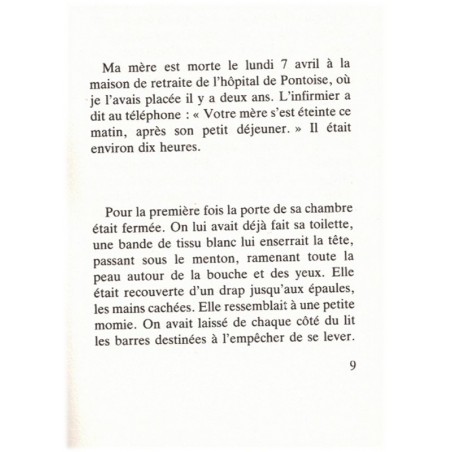 Ma mère est morte le lundi 7 avril à la maison de retraite de l'hôpital de Pontoise, où je l'avais placée il y a deux ans. L'infirmier a dit au téléphone : « Votre mère s'est éteinte ce matin, après son petit déjeuner. » Il était environ dix heures.

Pour la première fois la porte de sa chambre était fermée. On lui avait déjà fait sa toilette, une bande de tissu blanc lui enserrait la tête, passant sous le menton, ramenant toute la peau autour de la bouche et des yeux. Elle était recouverte d'un drap jusqu'aux épaules, les mains cachées. Elle ressemblait à une petite momie. On avait laissé de chaque côté du lit les barres destinées à l'empêcher de se lever.

9